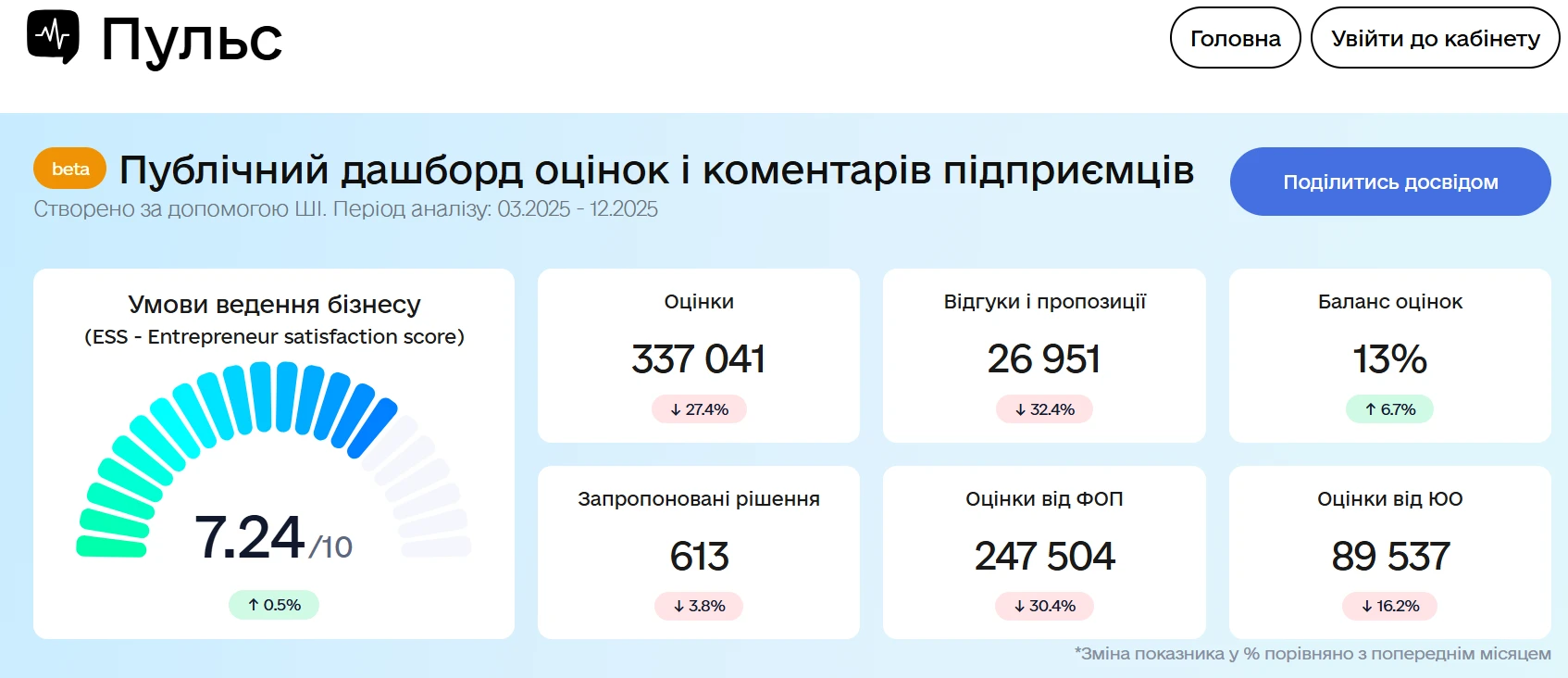 Пульс

Головна

Увійти до кабінету

beta Публічний дашборд оцінок і коментарів підприємців

Створено за допомогою ШІ. Період аналізу: 03.2025 - 12.2025

Поділитись досвідом

Умови ведення бізнесу
(ESS - Entrepreneur satisfaction score)

7.24/10

↑ 0.5%

Оцінки

337 041

↓ 27.4%

Відгуки і пропозиції

26 951

↓ 32.4%

Баланс оцінок

13%

↑ 6.7%

Запропоновані рішення

613

↓ 3.8%

Оцінки від ФОП

247 504

↓ 30.4%

Оцінки від ЮО

89 537

↓ 16.2%

*Зміна показника у % порівняно з попереднім місяцем